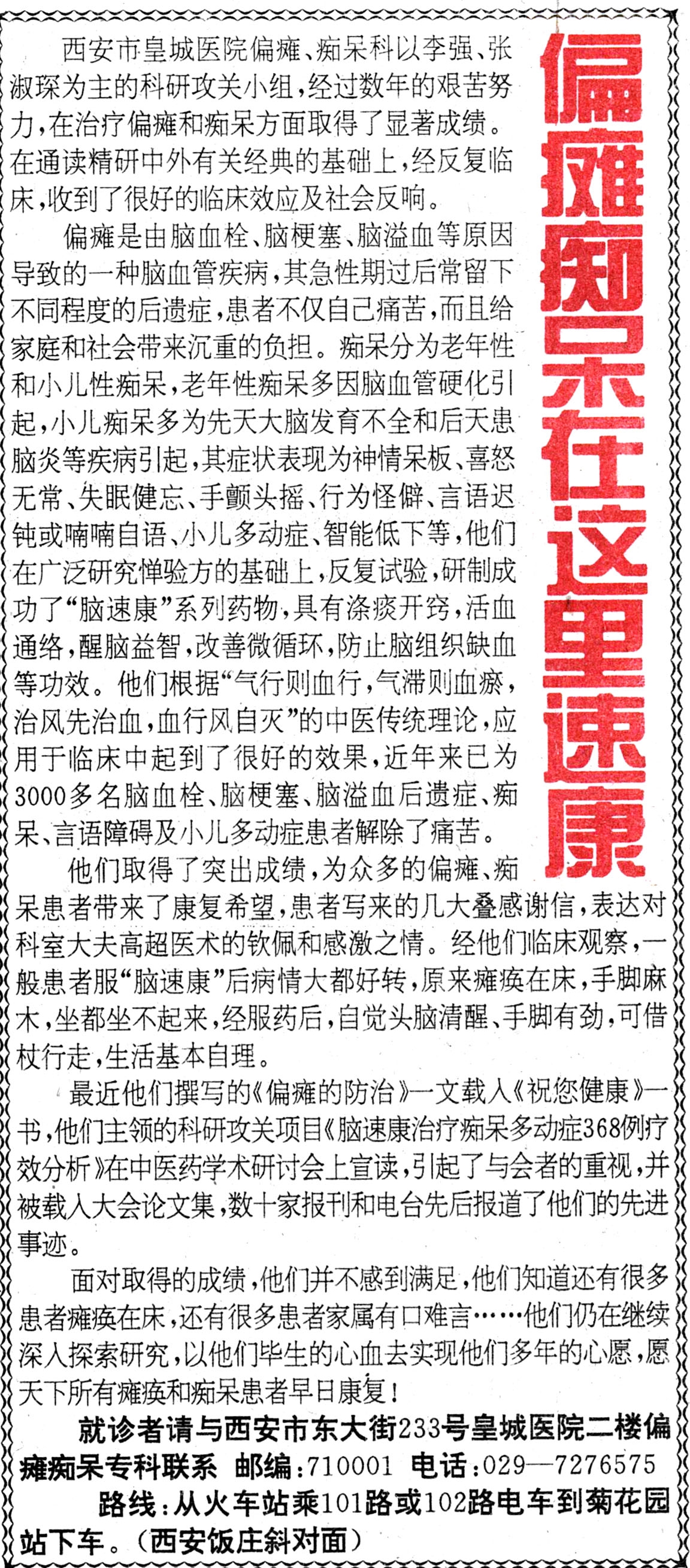 偏瘫痴呆在这里速康

西安市皇城医院偏瘫、痴呆科以李强、张淑琛为主的科研攻关小组，经过数年的艰苦努力，在治疗偏瘫和痴呆方面取得了显著成绩。在通读精研中外有关经典的基础上，经反复临床，收到了很好的临床效应及社会反响。

偏瘫是由脑血栓、脑梗塞、脑溢血等原因导致的一种脑血管疾病，其急性期过后常留下不同程度的后遗症，患者不仅自己痛苦，而且给家庭和社会带来沉重的负担。痴呆分为老年性和小儿性痴呆，老年性痴呆多因脑血管硬化引起，小儿痴呆多为先天大脑发育不全和后天患脑炎等疾病引起，其症状表现为神情呆板、喜怒无常、失眠健忘、手颤头摇、行为怪僻、言语迟钝或喃喃自语、小儿多动症、智能低下等，他们在广泛研究惮验方的基础上，反复试验，研制成功了“脑速康”系列药物，具有涤痰开窍，活血通络，醒脑益智，改善微循环，防止脑组织缺血等功效。他们根据“气行则血行，气滞则血瘀，治风先治血，血行风自灭”的中医传统理论，应用于临床中起到了很好的效果，近年来已为3000多名脑血栓、脑梗塞、脑溢血后遗症、痴呆、言语障碍及小儿多动症患者解除了痛苦。

他们取得了突出成绩，为众多的偏瘫、痴呆患者带来了康复希望，患者写来的几大叠感谢信，表达对科室大夫高超医术的钦佩和感激之情。经他们临床观察，一般患者服“脑速康”后病情大都好转，原来瘫痪在床，手脚麻木，坐都坐不起来，经服药后，自觉头脑清醒、手脚有劲，可借杖行走，生活基本自理。

最近他们撰写的《偏瘫的防治》一文载入《祝您健康》一书，他们主领的科研攻关项目《脑速康治疗痴呆多动症368例疗效分析》在中医药学术研讨会上宣读，引起了与会者的重视，并被载入大会论文集，数十家报刊和电台先后报道了他们的先进事迹。

面对取得的成绩，他们并不感到满足，他们知道还有很多患者瘫痪在床，还有很多患者家属有口难言……他们仍在继续深入探索研究，以他们毕生的心血去实现他们多年的心愿，愿天下所有瘫痪和痴呆患者早日康复！

就诊者请与西安市东大街233号皇城医院二楼偏瘫痴呆专科联系 邮编：710001 电话：029—7276575

路线：从火车站乘101路或102路电车到菊花园站下车。（西安饭庄斜对面）